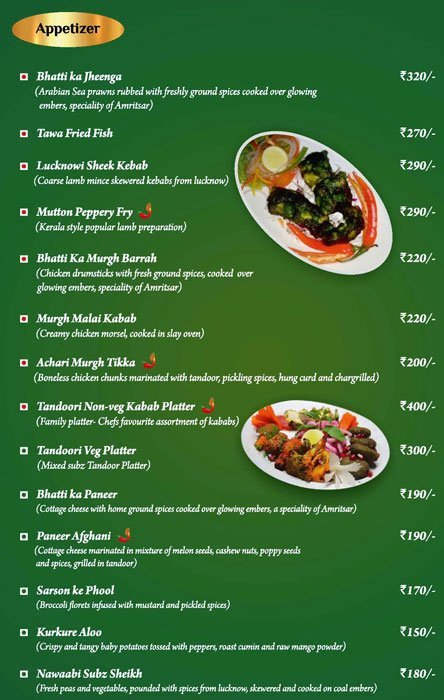 Appetizer

Bhatti ka Jheenga ₹320/-
(Arabian Sea prawns rubbed with freshly ground spices cooked over glowing embers, speciality of Amritsar)

Tawa Fried Fish ₹270/-

Lucknowi Sheek Kebab ₹290/-
(Coarse lamb mince skewered kebabs from lucknow)

Mutton Peppery Fry ₹290/-
(Kerala style popular lamb preparation)

Bhatti Ka Murgh Barrah ₹220/-
(Chicken drumsticks with fresh ground spices, cooked over glowing embers, speciality of Amritsar)

Murgh Malai Kabab ₹220/-
(Creamy chicken morsel, cooked in slay oven)

Achari Murgh Tikka ₹200/-
(Boneless chicken chunks marinated with tandoor, pickling spices, hung curd and chargrilled)

Tandoori Non-veg Kabab Platter ₹400/-
(Family platter- Chefs favourite assortment of kababs)

Tandoori Veg Platter ₹300/-
(Mixed subz Tandoor Platter)

Bhatti ka Paneer ₹190/-
(Cottage cheese with home ground spices cooked over glowing embers, a speciality of Amritsar)

Paneer Afghani ₹190/-
(Cottage cheese marinated in mixture of melon seeds, cashew nuts, poppy seeds and spices, grilled in tandoor)

Sarson ke Phool ₹170/-
(Broccoli florets infused with mustard and pickled spices)

Kurkure Aloo ₹150/-
(Crispy and tangy baby potatoes tossed with peppers, roast cumin and raw mango powder)

Nawaabi Subz Sheikh ₹180/-
(Fresh peas and vegetables, pounded with spices from lucknow, skewered and cooked on coal embers)